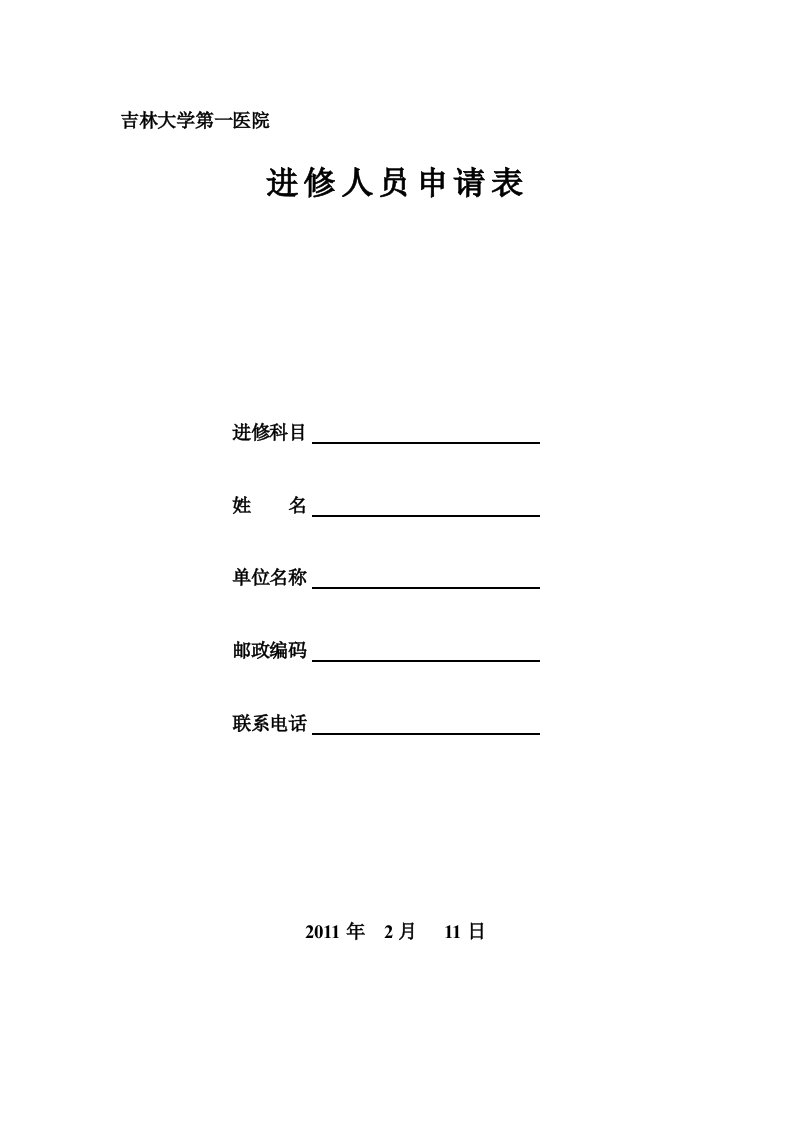 吉林大学第一医院

进修人员申请表

进修科目

姓　　名

单位名称

邮政编码

联系电话

2011 年　2 月　11 日